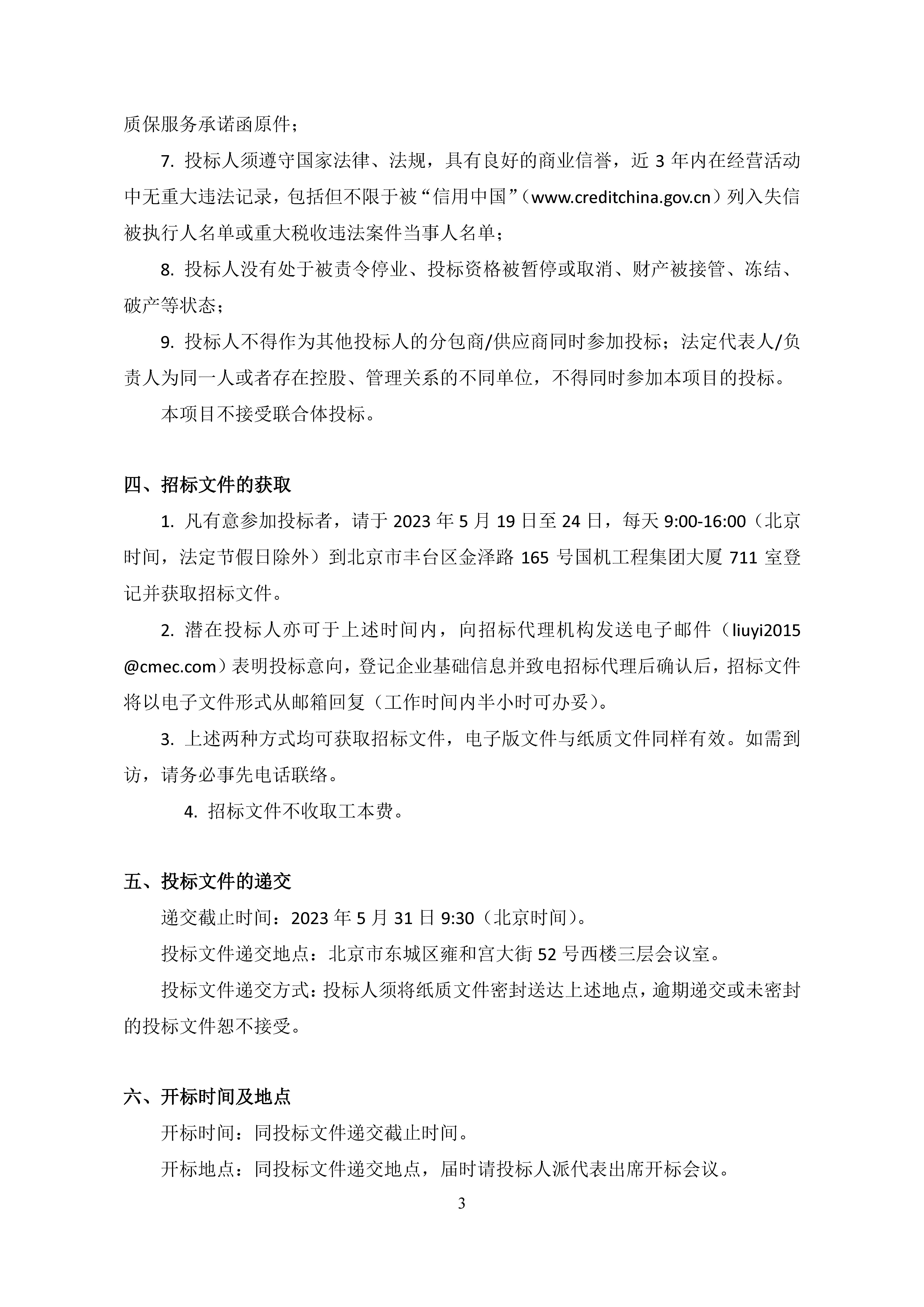 质保服务承诺函原件；

7. 投标人须遵守国家法律、法规，具有良好的商业信誉，近 3 年内在经营活动中无重大违法记录，包括但不限于被“信用中国”（www.creditchina.gov.cn）列入失信被执行人名单或重大税收违法案件当事人名单；

8. 投标人没有处于被责令停业、投标资格被暂停或取消、财产被接管、冻结、破产等状态；

9. 投标人不得作为其他投标人的分包商/供应商同时参加投标；法定代表人/负责人为同一人或者存在控股、管理关系的不同单位，不得同时参加本项目的投标。

本项目不接受联合体投标。

四、招标文件的获取

1. 凡有意参加投标者，请于 2023 年 5 月 19 日至 24 日，每天 9:00-16:00（北京时间，法定节假日除外）到北京市丰台区金泽路 165 号国机工程集团大厦 711 室登记并获取招标文件。

2. 潜在投标人亦可于上述时间内，向招标代理机构发送电子邮件（liuyi2015@cmec.com）表明投标意向，登记企业基础信息并致电招标代理后确认后，招标文件将以电子文件形式从邮箱回复（工作时间内半小时可办妥）。

3. 上述两种方式均可获取招标文件，电子版文件与纸质文件同样有效。如需到访，请务必事先电话联络。

4. 招标文件不收取工本费。

五、投标文件的递交

递交截止时间：2023 年 5 月 31 日 9:30（北京时间）。

投标文件递交地点：北京市东城区雍和宫大街 52 号西楼三层会议室。

投标文件递交方式：投标人须将纸质文件密封送达上述地点，逾期递交或未密封的投标文件恕不接受。

六、开标时间及地点

开标时间：同投标文件递交截止时间。

开标地点：同投标文件递交地点，届时请投标人派代表出席开标会议。

3